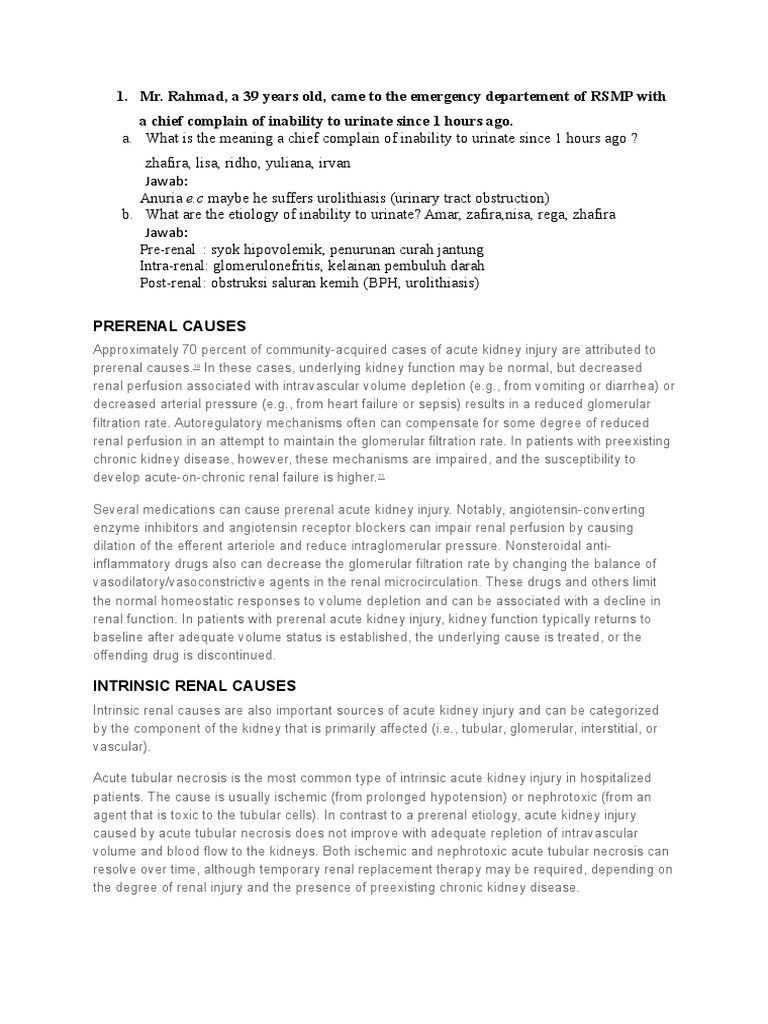 1. Mr. Rahmad, a 39 years old, came to the emergency departement of RSMP with a chief complain of inability to urinate since 1 hours ago.

a. What is the meaning a chief complain of inability to urinate since 1 hours ago ?

zhafira, lisa, ridho, yuliana, irvan

Jawab:

Anuria e.c maybe he suffers urolithiasis (urinary tract obstruction)

b. What are the etiology of inability to urinate? Amar, zafira,nisa, rega, zhafira

Jawab:

Pre-renal : syok hipovolemik, penurunan curah jantung

Intra-renal: glomerulonefritis, kelainan pembuluh darah

Post-renal: obstruksi saluran kemih (BPH, urolithiasis)

PRERENAL CAUSES

Approximately 70 percent of community-acquired cases of acute kidney injury are attributed to prerenal causes.$^{10}$ In these cases, underlying kidney function may be normal, but decreased renal perfusion associated with intravascular volume depletion (e.g., from vomiting or diarrhea) or decreased arterial pressure (e.g., from heart failure or sepsis) results in a reduced glomerular filtration rate. Autoregulatory mechanisms often can compensate for some degree of reduced renal perfusion in an attempt to maintain the glomerular filtration rate. In patients with preexisting chronic kidney disease, however, these mechanisms are impaired, and the susceptibility to develop acute-on-chronic renal failure is higher.$^{11}$

Several medications can cause prerenal acute kidney injury. Notably, angiotensin-converting enzyme inhibitors and angiotensin receptor blockers can impair renal perfusion by causing dilation of the efferent arteriole and reduce intraglomerular pressure. Nonsteroidal anti-inflammatory drugs also can decrease the glomerular filtration rate by changing the balance of vasodilatory/vasoconstrictive agents in the renal microcirculation. These drugs and others limit the normal homeostatic responses to volume depletion and can be associated with a decline in renal function. In patients with prerenal acute kidney injury, kidney function typically returns to baseline after adequate volume status is established, the underlying cause is treated, or the offending drug is discontinued.

INTRINSIC RENAL CAUSES

Intrinsic renal causes are also important sources of acute kidney injury and can be categorized by the component of the kidney that is primarily affected (i.e., tubular, glomerular, interstitial, or vascular).

Acute tubular necrosis is the most common type of intrinsic acute kidney injury in hospitalized patients. The cause is usually ischemic (from prolonged hypotension) or nephrotoxic (from an agent that is toxic to the tubular cells). In contrast to a prerenal etiology, acute kidney injury caused by acute tubular necrosis does not improve with adequate repletion of intravascular volume and blood flow to the kidneys. Both ischemic and nephrotoxic acute tubular necrosis can resolve over time, although temporary renal replacement therapy may be required, depending on the degree of renal injury and the presence of preexisting chronic kidney disease.